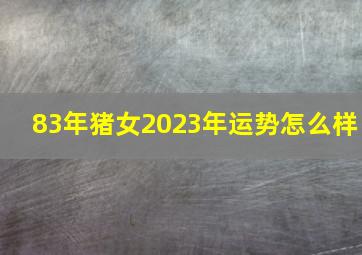 83年猪女2023年运势怎么样